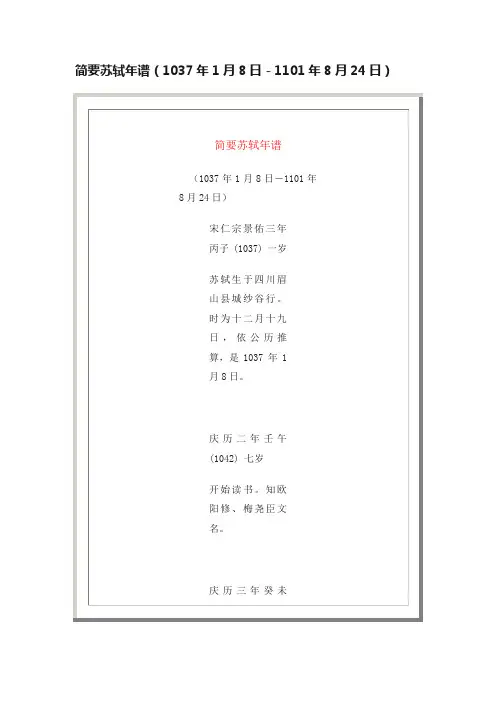 简要苏轼年谱（1037年1月8日-1101年8月24日）

简要苏轼年谱

（1037年1月8日—1101年8月24日）

宋仁宗景佑三年丙子（1037）一岁

苏轼生于四川眉山县城纱谷行。时为十二月十九日，依公历推算，是1037年1月8日。

庆历二年壬午（1042）七岁

开始读书。知欧阳修、梅尧臣文名。

庆历三年癸未